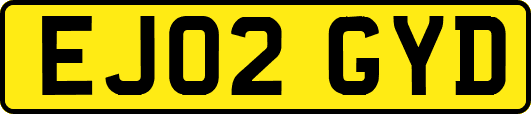 EJ02 GYD